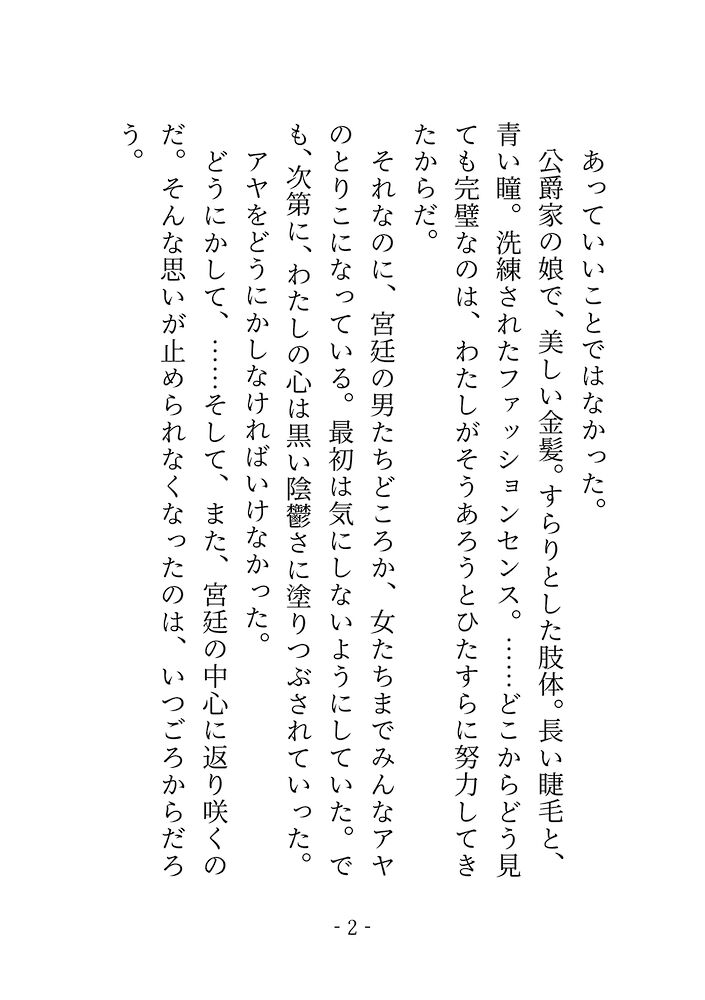 あっていいことではなかった。
公爵家の娘で、美しい金髪。すらりとした肢体。長い睫毛と、青い瞳。洗練されたファッションセンス。……どこからどう見ても完璧なのは、わたしがそうあろうとひたすらに努力してきたからだ。
それなのに、宮廷の男たちどころか、女たちまでみんなアヤのとりこになっている。最初は気にしないようにしていた。でも、次第に、わたしの心は黒い陰鬱さに塗りつぶされていった。
アヤをどうにかしなければいけなかった。
どうにかして、……そして、また、宮廷の中心に返り咲くのだ。そんな思いが止められなくなったのは、いつごろからだろう。

- 2 -